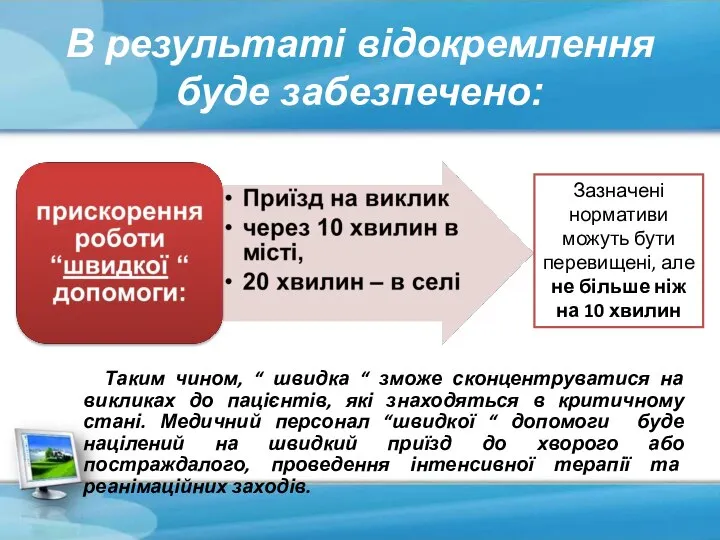 В результаті відокремлення буде забезпечено:

прискорення роботи “швидкої “ допомоги:

• Приїзд на виклик
• через 10 хвилин в місті,
• 20 хвилин – в селі

Зазначені нормативи можуть бути перевищені, але не більше ніж на 10 хвилин

Таким чином, “ швидка “ зможе сконцентруватися на викликах до пацієнтів, які знаходяться в критичному стані. Медичний персонал “швидкої “ допомоги буде націлений на швидкий приїзд до хворого або постраждалого, проведення інтенсивної терапії та реанімаційних заходів.